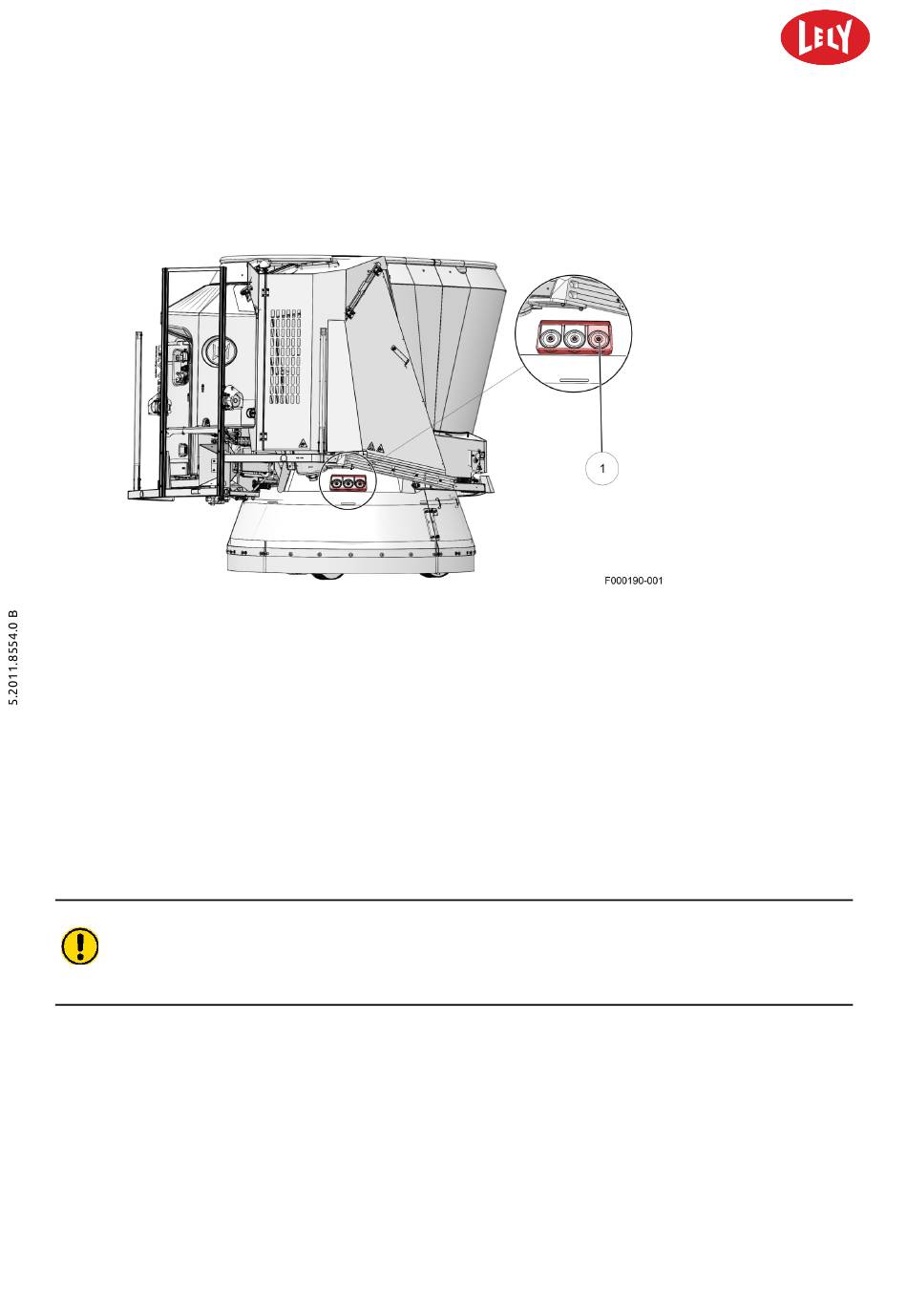 LELY

1

F000190-001

5.2011.8554.0 B